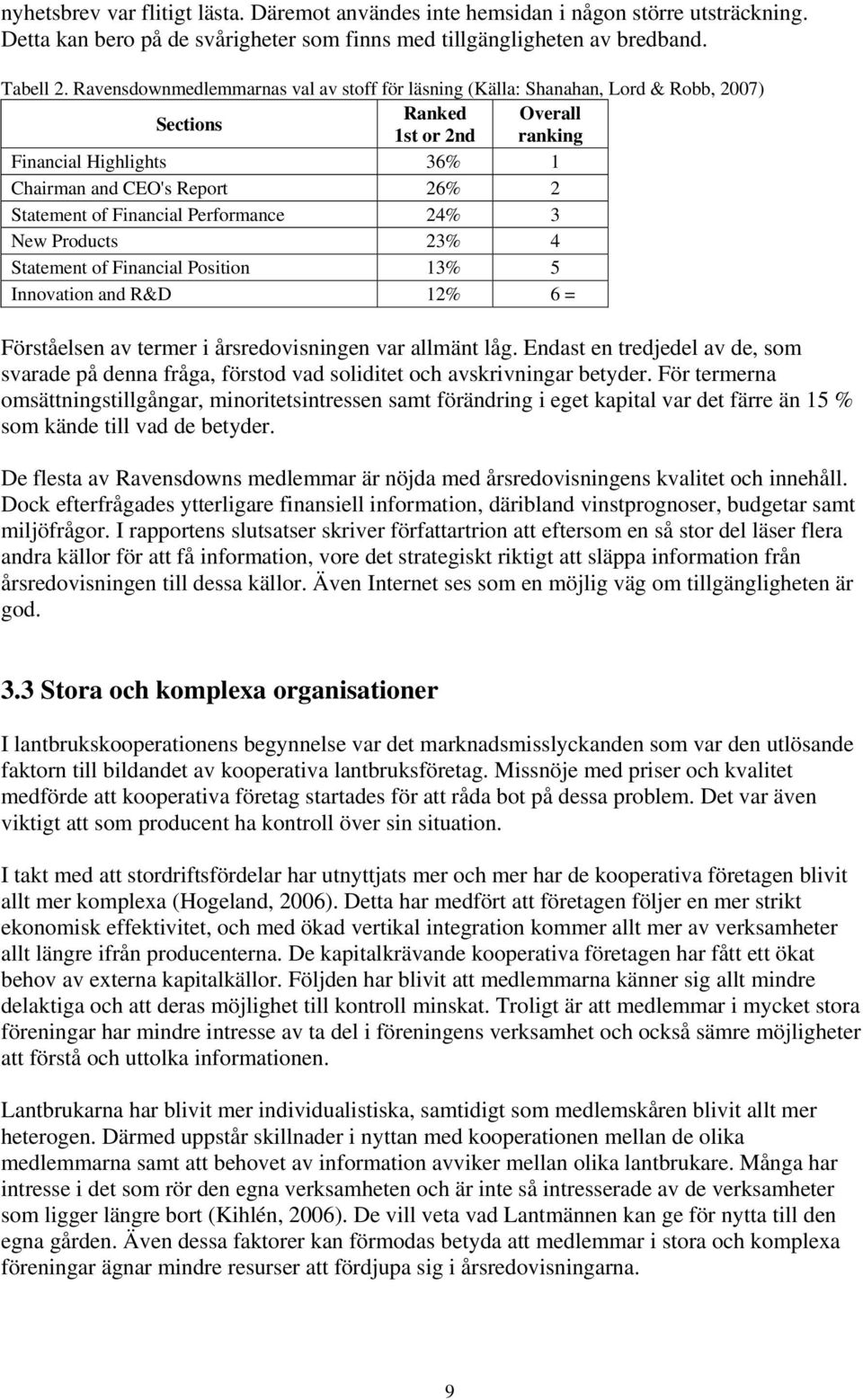 nyhetsbrev var flitigt lästa. Däremot användes inte hemsidan i någon större utsträckning. Detta kan bero på de svårigheter som finns med tillgängligheten av bredband.

Tabell 2. Ravensdownmedlemmarnas val av stoff för läsning (Källa: Shanahan, Lord & Robb, 2007)

| Sections | Ranked 1st or 2nd | Overall ranking |
|---|---|---|
| Financial Highlights | 36% | 1 |
| Chairman and CEO's Report | 26% | 2 |
| Statement of Financial Performance | 24% | 3 |
| New Products | 23% | 4 |
| Statement of Financial Position | 13% | 5 |
| Innovation and R&D | 12% | 6 = |

Förståelsen av termer i årsredovisningen var allmänt låg. Endast en tredjedel av de, som svarade på denna fråga, förstod vad soliditet och avskrivningar betyder. För termerna omsättningstillgångar, minoritetsintressen samt förändring i eget kapital var det färre än 15 % som kände till vad de betyder.

De flesta av Ravensdowns medlemmar är nöjda med årsredovisningens kvalitet och innehåll. Dock efterfrågades ytterligare finansiell information, däribland vinstprognoser, budgetar samt miljöfrågor. I rapportens slutsatser skriver författartrion att eftersom en så stor del läser flera andra källor för att få information, vore det strategiskt riktigt att släppa information från årsredovisningen till dessa källor. Även Internet ses som en möjlig väg om tillgängligheten är god.

3.3 Stora och komplexa organisationer

I lantbrukskooperationens begynnelse var det marknadsmisslyckanden som var den utlösande faktorn till bildandet av kooperativa lantbruksföretag. Missnöje med priser och kvalitet medförde att kooperativa företag startades för att råda bot på dessa problem. Det var även viktigt att som producent ha kontroll över sin situation.

I takt med att stordriftsfördelar har utnyttjats mer och mer har de kooperativa företagen blivit allt mer komplexa (Hogeland, 2006). Detta har medfört att företagen följer en mer strikt ekonomisk effektivitet, och med ökad vertikal integration kommer allt mer av verksamheter allt längre ifrån producenterna. De kapitalkrävande kooperativa företagen har fått ett ökat behov av externa kapitalkällor. Följden har blivit att medlemmarna känner sig allt mindre delaktiga och att deras möjlighet till kontroll minskat. Troligt är att medlemmar i mycket stora föreningar har mindre intresse av ta del i föreningens verksamhet och också sämre möjligheter att förstå och uttolka informationen.

Lantbrukarna har blivit mer individualistiska, samtidigt som medlemskåren blivit allt mer heterogen. Därmed uppstår skillnader i nyttan med kooperationen mellan de olika medlemmarna samt att behovet av information avviker mellan olika lantbrukare. Många har intresse i det som rör den egna verksamheten och är inte så intresserade av de verksamheter som ligger längre bort (Kihlén, 2006). De vill veta vad Lantmännen kan ge för nytta till den egna gården. Även dessa faktorer kan förmodas betyda att medlemmar i stora och komplexa föreningar ägnar mindre resurser att fördjupa sig i årsredovisningarna.

9